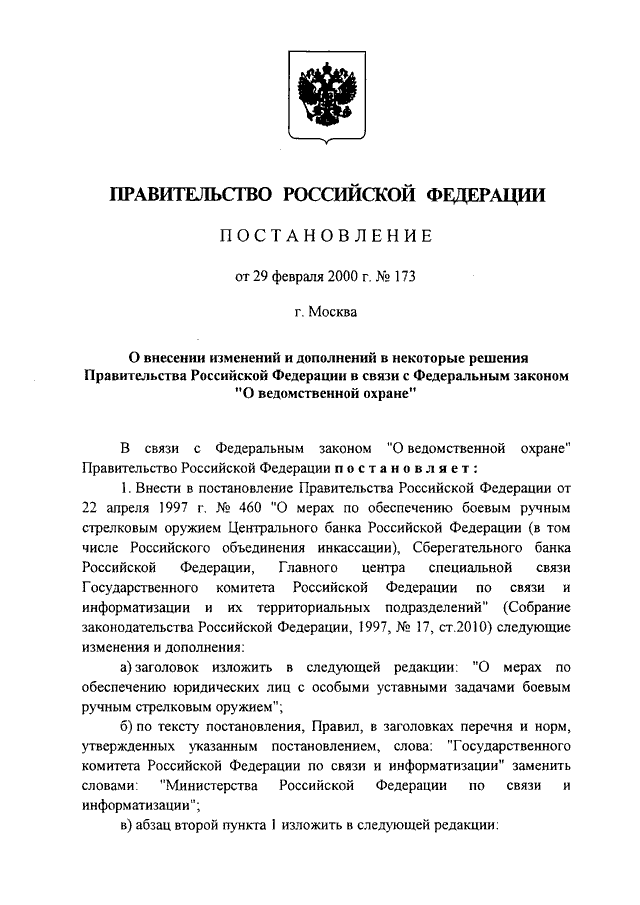 ПРАВИТЕЛЬСТВО РОССИЙСКОЙ ФЕДЕРАЦИИ

ПОСТАНОВЛЕНИЕ

от 29 февраля 2000 г. № 173

г. Москва

О внесении изменений и дополнений в некоторые решения Правительства Российской Федерации в связи с Федеральным законом "О ведомственной охране"

В связи с Федеральным законом "О ведомственной охране" Правительство Российской Федерации постановляет:

1. Внести в постановление Правительства Российской Федерации от 22 апреля 1997 г. № 460 "О мерах по обеспечению боевым ручным стрелковым оружием Центрального банка Российской Федерации (в том числе Российского объединения инкассации), Сберегательного банка Российской Федерации, Главного центра специальной связи Государственного комитета Российской Федерации по связи и информатизации и их территориальных подразделений" (Собрание законодательства Российской Федерации, 1997, № 17, ст.2010) следующие изменения и дополнения:

а) заголовок изложить в следующей редакции: "О мерах по обеспечению юридических лиц с особыми уставными задачами боевым ручным стрелковым оружием";

б) по тексту постановления, Правил, в заголовках перечня и норм, утвержденных указанным постановлением, слова: "Государственного комитета Российской Федерации по связи и информатизации" заменить словами: "Министерства Российской Федерации по связи и информатизации";

в) абзац второй пункта 1 изложить в следующей редакции: